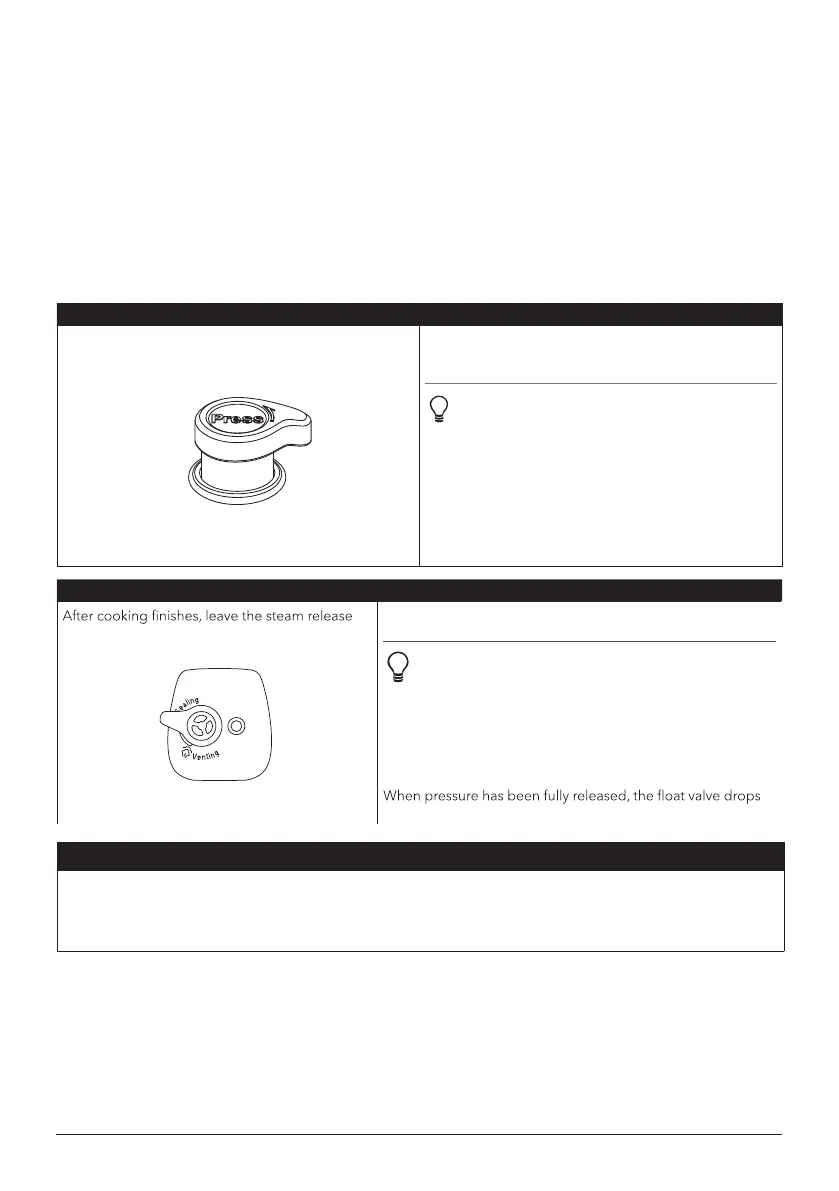 Press

After cooking finishes, leave the steam release

Sealing

Venting

When pressure has been fully released, the float valve drops